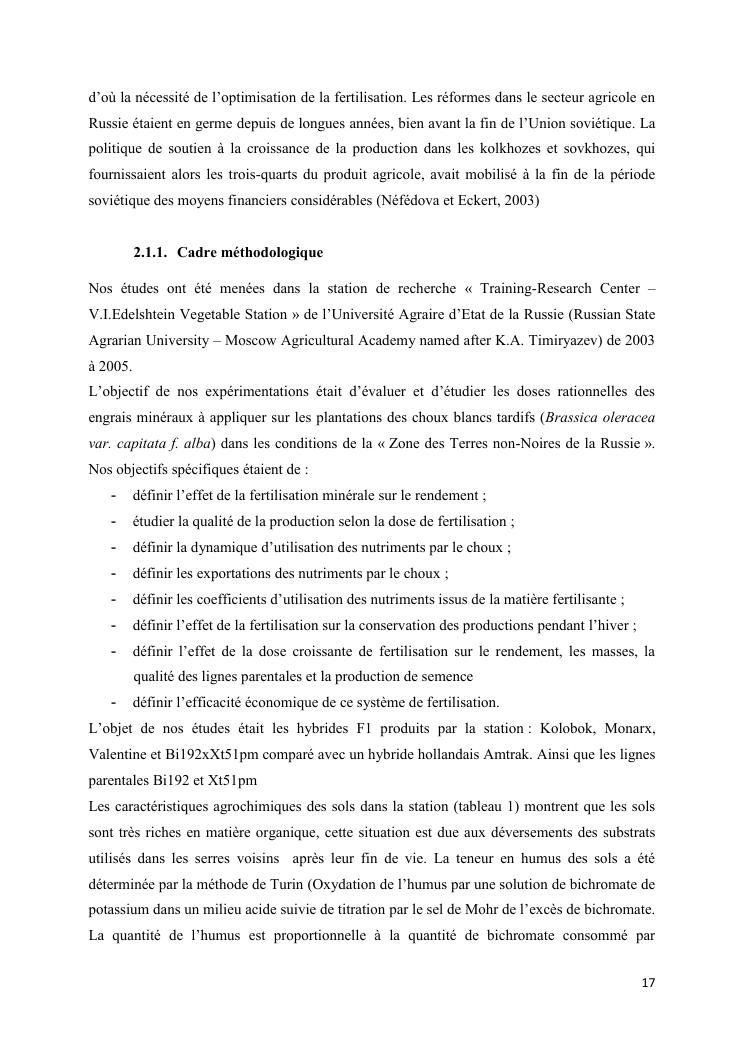 d'où la nécessité de l'optimisation de la fertilisation. Les réformes dans le secteur agricole en Russie étaient en germe depuis de longues années, bien avant la fin de l'Union soviétique. La politique de soutien à la croissance de la production dans les kolkhozes et sovkhozes, qui fournissaient alors les trois-quarts du produit agricole, avait mobilisé à la fin de la période soviétique des moyens financiers considérables (Néfédova et Eckert, 2003)

2.1.1. Cadre méthodologique

Nos études ont été menées dans la station de recherche « Training-Research Center – V.I.Edelshtein Vegetable Station » de l'Université Agraire d'Etat de la Russie (Russian State Agrarian University – Moscow Agricultural Academy named after K.A. Timiryazev) de 2003 à 2005.
L'objectif de nos expérimentations était d'évaluer et d'étudier les doses rationnelles des engrais minéraux à appliquer sur les plantations des choux blancs tardifs (Brassica oleracea var. capitata f. alba) dans les conditions de la « Zone des Terres non-Noires de la Russie ».
Nos objectifs spécifiques étaient de :
- définir l'effet de la fertilisation minérale sur le rendement ;
- étudier la qualité de la production selon la dose de fertilisation ;
- définir la dynamique d'utilisation des nutriments par le choux ;
- définir les exportations des nutriments par le choux ;
- définir les coefficients d'utilisation des nutriments issus de la matière fertilisante ;
- définir l'effet de la fertilisation sur la conservation des productions pendant l'hiver ;
- définir l'effet de la dose croissante de fertilisation sur le rendement, les masses, la qualité des lignes parentales et la production de semence
- définir l'efficacité économique de ce système de fertilisation.
L'objet de nos études était les hybrides F1 produits par la station : Kolobok, Monarx, Valentine et Bi192xXt51pm comparé avec un hybride hollandais Amtrak. Ainsi que les lignes parentales Bi192 et Xt51pm
Les caractéristiques agrochimiques des sols dans la station (tableau 1) montrent que les sols sont très riches en matière organique, cette situation est due aux déversements des substrats utilisés dans les serres voisins après leur fin de vie. La teneur en humus des sols a été déterminée par la méthode de Turin (Oxydation de l'humus par une solution de bichromate de potassium dans un milieu acide suivie de titration par le sel de Mohr de l'excès de bichromate. La quantité de l'humus est proportionnelle à la quantité de bichromate consommé par

17